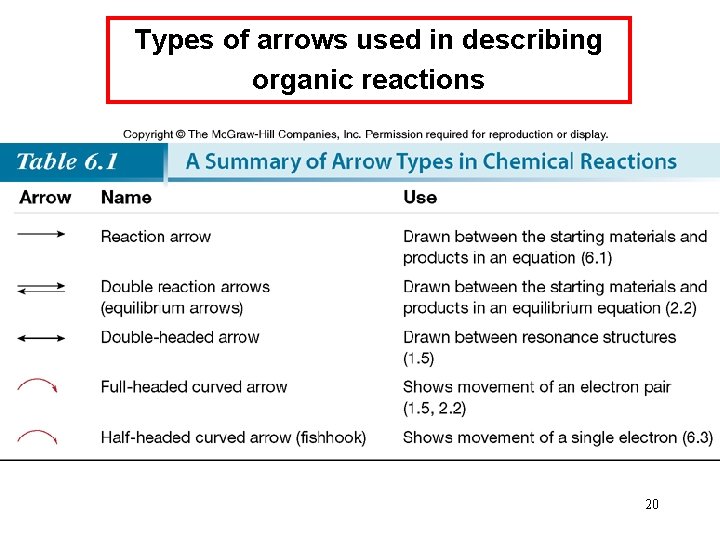 Types of arrows used in describing organic reactions

Copyright © The McGraw-Hill Companies, Inc. Permission required for reproduction or display.

Table 6.1 A Summary of Arrow Types in Chemical Reactions

| Arrow | Name | Use |
|---|---|---|
| $\longrightarrow$ | Reaction arrow | Drawn between the starting materials and products in an equation (6.1) |
| $\rightleftarrows$ | Double reaction arrows (equilibrium arrows) | Drawn between the starting materials and products in an equilibrium equation (2.2) |
| $\longleftrightarrow$ | Double-headed arrow | Drawn between resonance structures (1.5) |
| | Full-headed curved arrow | Shows movement of an electron pair (1.5, 2.2) |
| | Half-headed curved arrow (fishhook) | Shows movement of a single electron (6.3) |

20